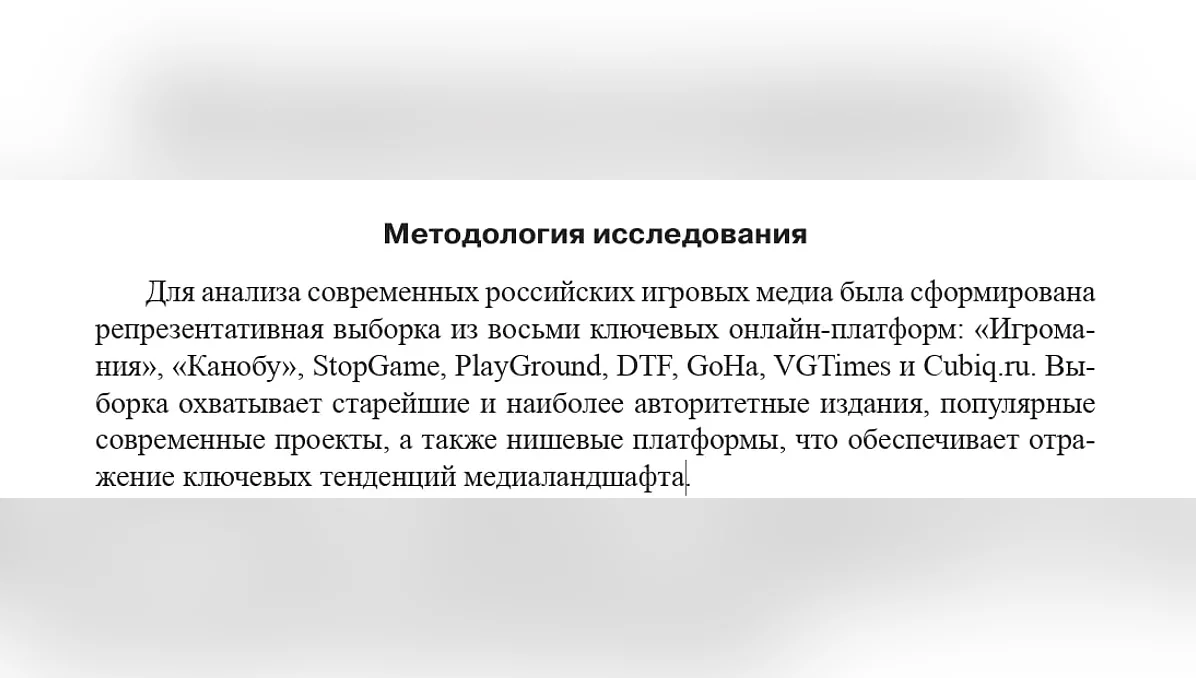 Методология исследования

Для анализа современных российских игровых медиа была сформирована репрезентативная выборка из восьми ключевых онлайн-платформ: «Игромания», «Канобу», StopGame, PlayGround, DTF, GoHa, VGTimes и Cubiq.ru. Выборка охватывает старейшие и наиболее авторитетные издания, популярные современные проекты, а также нишевые платформы, что обеспечивает отражение ключевых тенденций медиаландшафта.